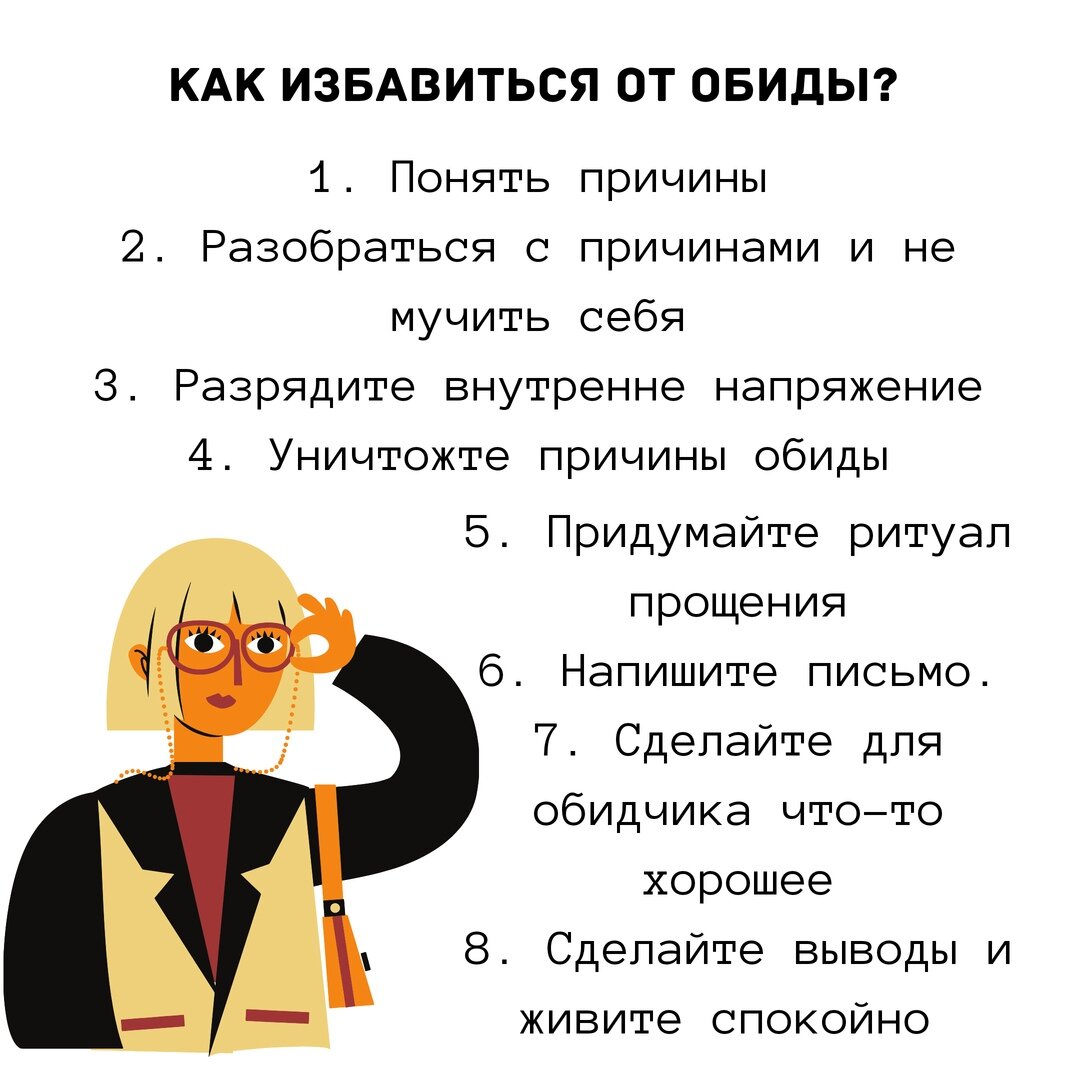 КАК ИЗБАВИТЬСЯ ОТ ОБИДЫ?

1. Понять причины
2. Разобраться с причинами и не мучить себя
3. Разрядите внутренне напряжение
4. Уничтожте причины обиды
5. Придумайте ритуал прощения
6. Напишите письмо.
7. Сделайте для обидчика что-то хорошее
8. Сделайте выводы и живите спокойно